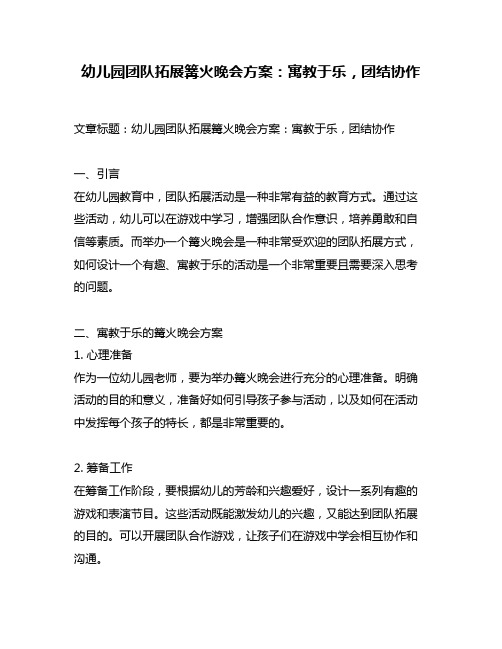 幼儿园团队拓展篝火晚会方案：寓教于乐，团结协作

文章标题：幼儿园团队拓展篝火晚会方案：寓教于乐，团结协作

一、引言
在幼儿园教育中，团队拓展活动是一种非常有益的教育方式。通过这些活动，幼儿可以在游戏中学习，增强团队合作意识，培养勇敢和自信等素质。而举办一个篝火晚会是一种非常受欢迎的团队拓展方式，如何设计一个有趣、寓教于乐的活动是一个非常重要且需要深入思考的问题。

二、寓教于乐的篝火晚会方案
1. 心理准备
作为一位幼儿园老师，要为举办篝火晚会进行充分的心理准备。明确活动的目的和意义，准备好如何引导孩子参与活动，以及如何在活动中发挥每个孩子的特长，都是非常重要的。

2. 筹备工作
在筹备工作阶段，要根据幼儿的芳龄和兴趣爱好，设计一系列有趣的游戏和表演节目。这些活动既能激发幼儿的兴趣，又能达到团队拓展的目的。可以开展团队合作游戏，让孩子们在游戏中学会相互协作和沟通。